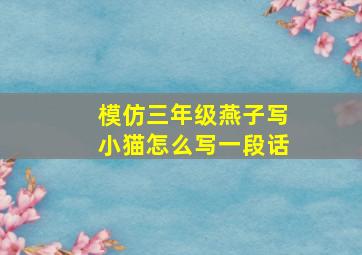 模仿三年级燕子写小猫怎么写一段话